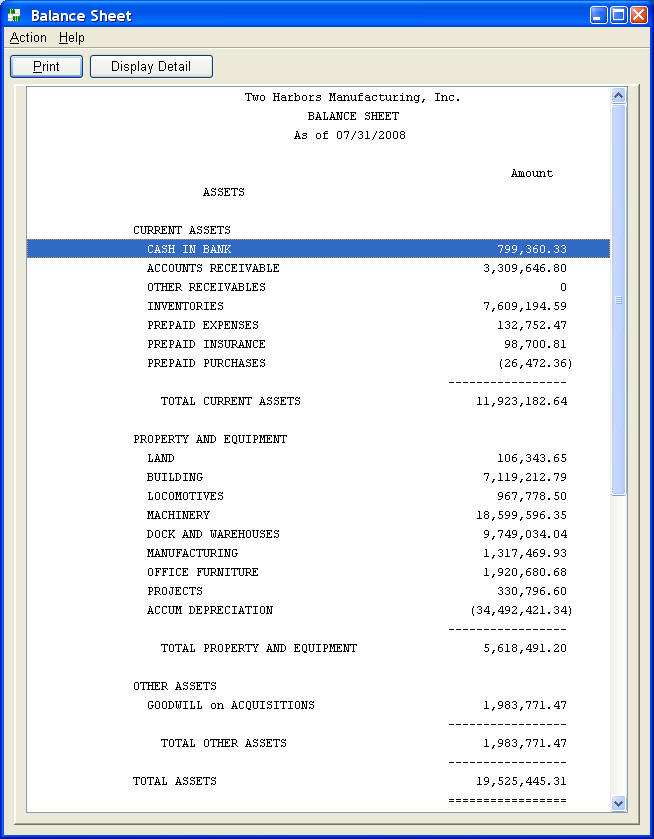 Balance Sheet

Action Help

Print Display Detail

Two Harbors Manufacturing, Inc.
BALANCE SHEET
As of 07/31/2008

Amount

ASSETS

CURRENT ASSETS

| | |
|---|---|
| CASH IN BANK | 799,360.33 |
| ACCOUNTS RECEIVABLE | 3,309,646.80 |
| OTHER RECEIVABLES | 0 |
| INVENTORIES | 7,609,194.59 |
| PREPAID EXPENSES | 132,752.47 |
| PREPAID INSURANCE | 98,700.81 |
| PREPAID PURCHASES | (26,472.36) |
| | ----------------- |
| TOTAL CURRENT ASSETS | 11,923,182.64 |

PROPERTY AND EQUIPMENT

| | |
|---|---|
| LAND | 106,343.65 |
| BUILDING | 7,119,212.79 |
| LOCOMOTIVES | 967,778.50 |
| MACHINERY | 18,599,596.35 |
| DOCK AND WAREHOUSES | 9,749,034.04 |
| MANUFACTURING | 1,317,469.93 |
| OFFICE FURNITURE | 1,920,680.68 |
| PROJECTS | 330,796.60 |
| ACCUM DEPRECIATION | (34,492,421.34) |
| | ----------------- |
| TOTAL PROPERTY AND EQUIPMENT | 5,618,491.20 |

OTHER ASSETS

| | |
|---|---|
| GOODWILL on ACQUISITIONS | 1,983,771.47 |
| | ----------------- |
| TOTAL OTHER ASSETS | 1,983,771.47 |
| | ----------------- |
| TOTAL ASSETS | 19,525,445.31 |
| | ================= |